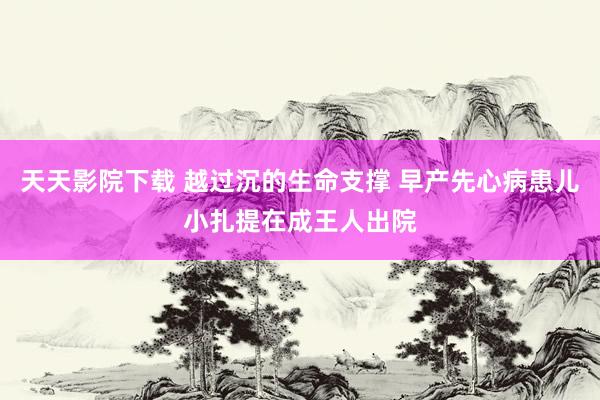 天天影院下载 越过沉的生命支撑 早产先心病患儿小扎提在成王人出院